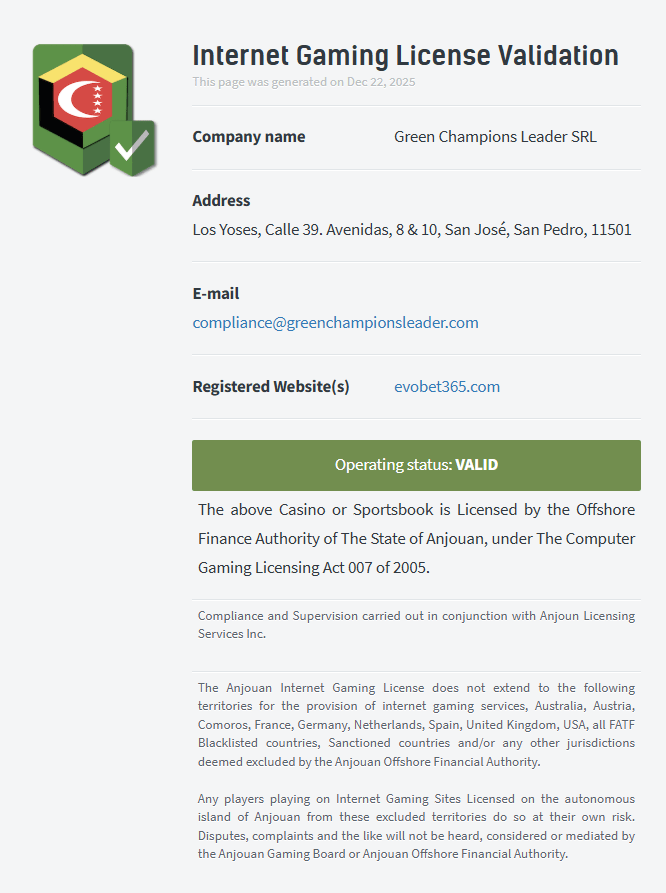 Internet Gaming License Validation

This page was generated on Dec 22, 2025

Company name Green Champions Leader SRL

Address

Los Yoses, Calle 39. Avenidas, 8 & 10, San José, San Pedro, 11501

E-mail

compliance@greenchampionsleader.com

Registered Website(s) evobet365.com

Operating status: VALID

The above Casino or Sportsbook is Licensed by the Offshore Finance Authority of The State of Anjouan, under The Computer Gaming Licensing Act 007 of 2005.

Compliance and Supervision carried out in conjunction with Anjoun Licensing Services Inc.

The Anjouan Internet Gaming License does not extend to the following territories for the provision of internet gaming services, Australia, Austria, Comoros, France, Germany, Netherlands, Spain, United Kingdom, USA, all FATF Blacklisted countries, Sanctioned countries and/or any other jurisdictions deemed excluded by the Anjouan Offshore Financial Authority.

Any players playing on Internet Gaming Sites Licensed on the autonomous island of Anjouan from these excluded territories do so at their own risk. Disputes, complaints and the like will not be heard, considered or mediated by the Anjouan Gaming Board or Anjouan Offshore Financial Authority.